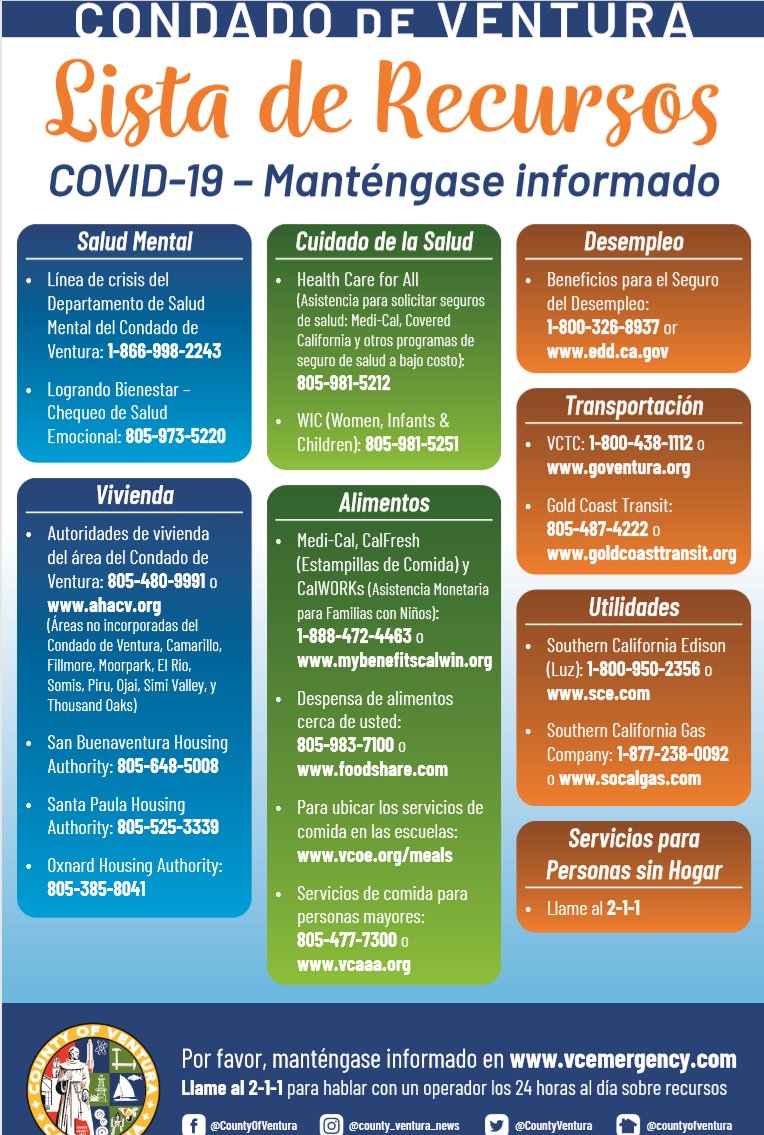 CONDADO DE VENTURA

Lista de Recursos

COVID-19 – Manténgase informado

Salud Mental

• Línea de crisis del Departamento de Salud Mental del Condado de Ventura: 1-866-998-2243

• Logrando Bienestar – Chequeo de Salud Emocional: 805-973-5220

Vivienda

• Autoridades de vivienda del área del Condado de Ventura: 805-480-9991 o www.ahacv.org (Áreas no incorporadas del Condado de Ventura, Camarillo, Fillmore, Moorpark, El Rio, Somis, Piru, Ojai, Simi Valley, y Thousand Oaks)

• San Buenaventura Housing Authority: 805-648-5008

• Santa Paula Housing Authority: 805-525-3339

• Oxnard Housing Authority: 805-385-8041

Cuidado de la Salud

• Health Care for All (Asistencia para solicitar seguros de salud: Medi-Cal, Covered California y otros programas de seguro de salud a bajo costo): 805-981-5212

• WIC (Women, Infants & Children): 805-981-5251

Alimentos

• Medi-Cal, CalFresh (Estampillas de Comida) y CalWORKs (Asistencia Monetaria para Familias con Niños): 1-888-472-4463 o www.mybenefitscalwin.org

• Despensa de alimentos cerca de usted: 805-983-7100 o www.foodshare.com

• Para ubicar los servicios de comida en las escuelas: www.vcoe.org/meals

• Servicios de comida para personas mayores: 805-477-7300 o www.vcaaa.org

Desempleo

• Beneficios para el Seguro del Desempleo: 1-800-326-8937 or www.edd.ca.gov

Transportación

• VCTC: 1-800-438-1112 o www.goventura.org

• Gold Coast Transit: 805-487-4222 o www.goldcoasttransit.org

Utilidades

• Southern California Edison (Luz): 1-800-950-2356 o www.sce.com

• Southern California Gas Company: 1-877-238-0092 o www.socalgas.com

Servicios para Personas sin Hogar

• Llame al 2-1-1

COUNTY OF VENTURA

Por favor, manténgase informado en www.vcemergency.com
Llame al 2-1-1 para hablar con un operador los 24 horas al día sobre recursos

@CountyOfVentura @county_ventura_news @CountyVentura @countyofventura